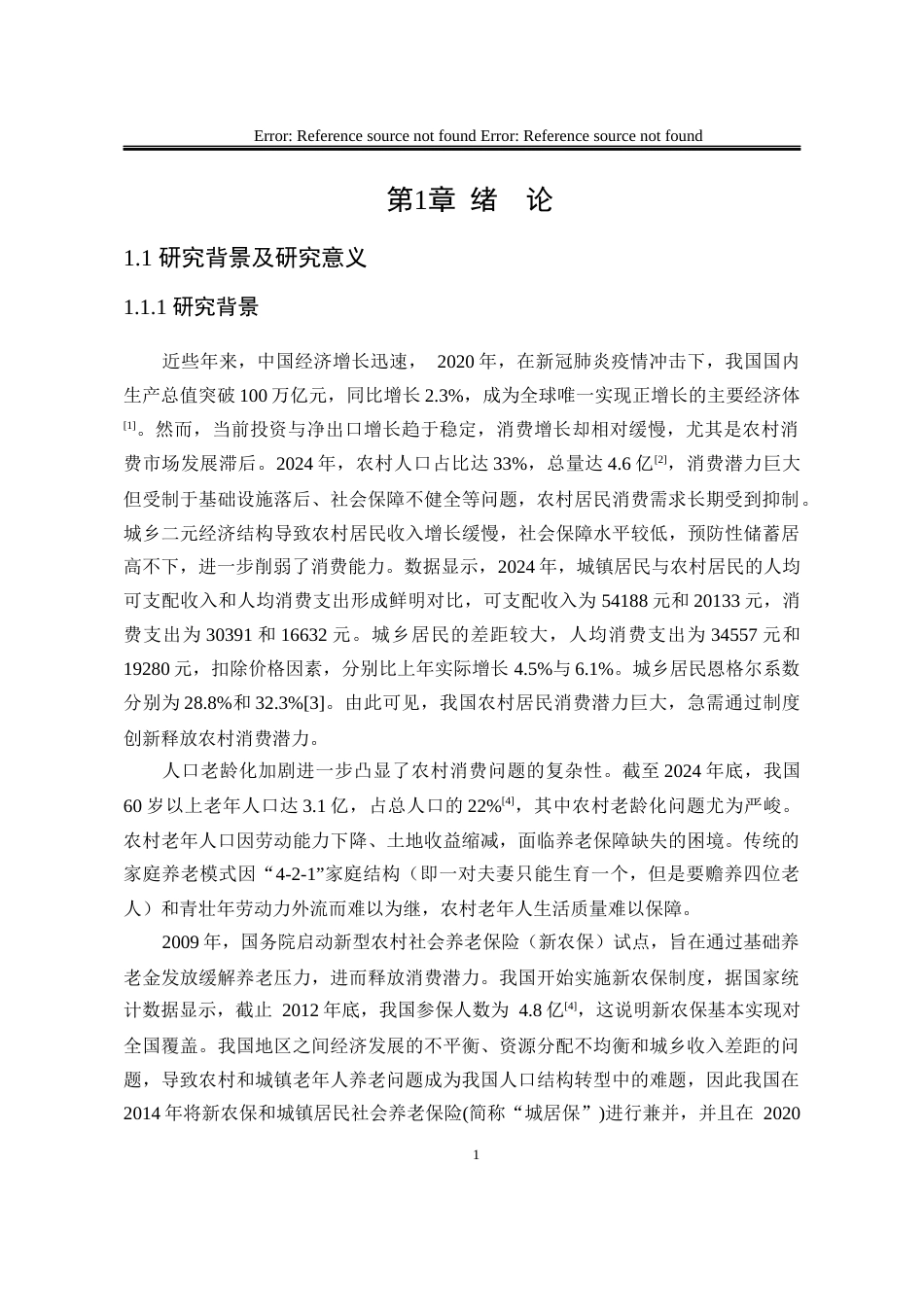 Error: Reference source not found Error: Reference source not found

第1章 绪 论

1.1 研究背景及研究意义

1.1.1 研究背景

近些年来，中国经济增长迅速， 2020 年，在新冠肺炎疫情冲击下，我国国内生产总值突破 100 万亿元，同比增长 2.3%，成为全球唯一实现正增长的主要经济体$^{[1]}$。然而，当前投资与净出口增长趋于稳定，消费增长却相对缓慢，尤其是农村消费市场发展滞后。2024 年，农村人口占比达 33%，总量达 4.6 亿$^{[2]}$，消费潜力巨大但受制于基础设施落后、社会保障不健全等问题，农村居民消费需求长期受到抑制。城乡二元经济结构导致农村居民收入增长缓慢，社会保障水平较低，预防性储蓄居高不下，进一步削弱了消费能力。数据显示，2024 年，城镇居民与农村居民的人均可支配收入和人均消费支出形成鲜明对比，可支配收入为 54188 元和 20133 元，消费支出为 30391 和 16632 元。城乡居民的差距较大，人均消费支出为 34557 元和 19280 元，扣除价格因素，分别比上年实际增长 4.5%与 6.1%。城乡居民恩格尔系数分别为 28.8%和 32.3%[3]。由此可见，我国农村居民消费潜力巨大，急需通过制度创新释放农村消费潜力。

人口老龄化加剧进一步凸显了农村消费问题的复杂性。截至 2024 年底，我国 60 岁以上老年人口达 3.1 亿，占总人口的 22%$^{[4]}$，其中农村老龄化问题尤为严峻。农村老年人口因劳动能力下降、土地收益缩减，面临养老保障缺失的困境。传统的家庭养老模式因“4-2-1”家庭结构（即一对夫妻只能生育一个，但是要赡养四位老人）和青壮年劳动力外流而难以为继，农村老年人生活质量难以保障。

2009 年，国务院启动新型农村社会养老保险（新农保）试点，旨在通过基础养老金发放缓解养老压力，进而释放消费潜力。我国开始实施新农保制度，据国家统计数据显示，截止 2012 年底，我国参保人数为 4.8 亿$^{[4]}$，这说明新农保基本实现对全国覆盖。我国地区之间经济发展的不平衡、资源分配不均衡和城乡收入差距的问题，导致农村和城镇老年人养老问题成为我国人口结构转型中的难题，因此我国在 2014 年将新农保和城镇居民社会养老保险(简称“城居保”)进行兼并，并且在 2020

1